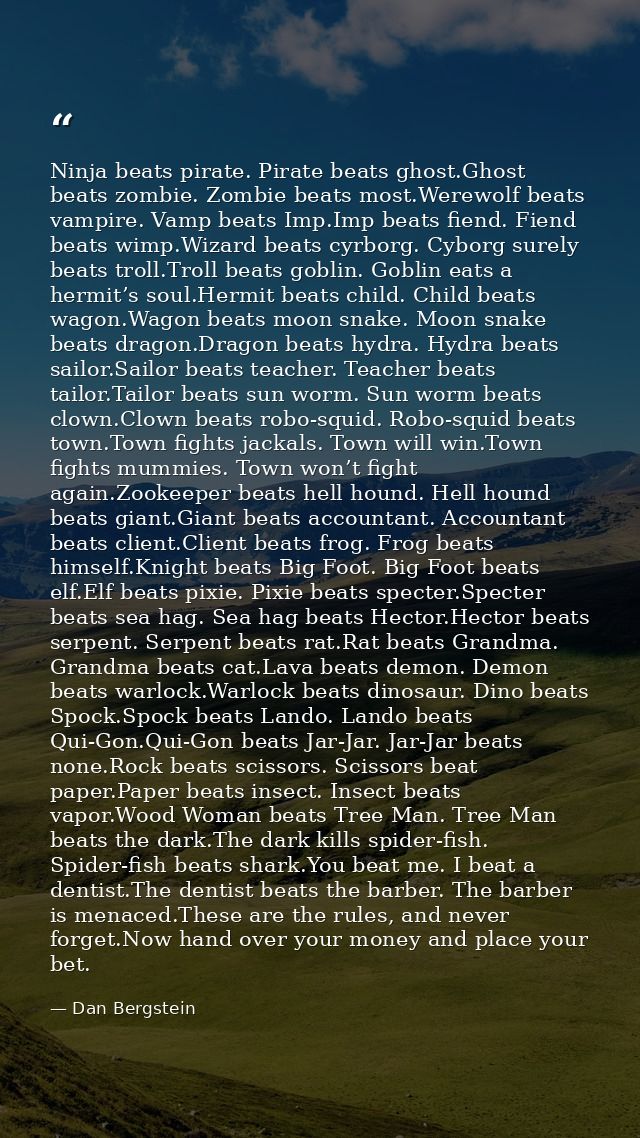 "

Ninja beats pirate. Pirate beats ghost.Ghost beats zombie. Zombie beats most.Werewolf beats vampire. Vamp beats Imp.Imp beats fiend. Fiend beats wimp.Wizard beats cyrborg. Cyborg surely beats troll.Troll beats goblin. Goblin eats a hermit's soul.Hermit beats child. Child beats wagon.Wagon beats moon snake. Moon snake beats dragon.Dragon beats hydra. Hydra beats sailor.Sailor beats teacher. Teacher beats tailor.Tailor beats sun worm. Sun worm beats clown.Clown beats robo-squid. Robo-squid beats town.Town fights jackals. Town will win.Town fights mummies. Town won't fight again.Zookeeper beats hell hound. Hell hound beats giant.Giant beats accountant. Accountant beats client.Client beats frog. Frog beats himself.Knight beats Big Foot. Big Foot beats elf.Elf beats pixie. Pixie beats specter.Specter beats sea hag. Sea hag beats Hector.Hector beats serpent. Serpent beats rat.Rat beats Grandma. Grandma beats cat.Lava beats demon. Demon beats warlock.Warlock beats dinosaur. Dino beats Spock.Spock beats Lando. Lando beats Qui-Gon.Qui-Gon beats Jar-Jar. Jar-Jar beats none.Rock beats scissors. Scissors beat paper.Paper beats insect. Insect beats vapor.Wood Woman beats Tree Man. Tree Man beats the dark.The dark kills spider-fish. Spider-fish beats shark.You beat me. I beat a dentist.The dentist beats the barber. The barber is menaced.These are the rules, and never forget.Now hand over your money and place your bet.

— Dan Bergstein